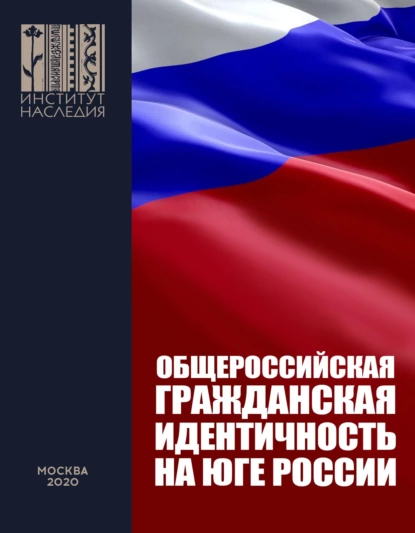 ИНСТИТУТ НАСЛЕДИЯ

ОБЩЕРОССИЙСКАЯ ГРАЖДАНСКАЯ ИДЕНТИЧНОСТЬ НА ЮГЕ РОССИИ

МОСКВА
2020